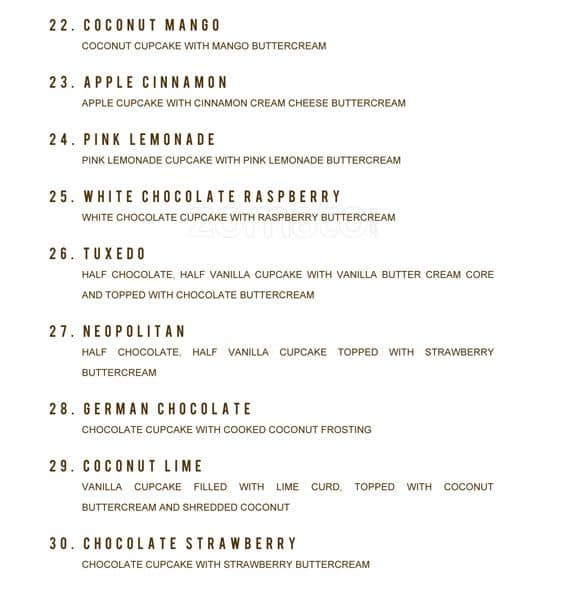 22. COCONUT MANGO
COCONUT CUPCAKE WITH MANGO BUTTERCREAM

23. APPLE CINNAMON
APPLE CUPCAKE WITH CINNAMON CREAM CHEESE BUTTERCREAM

24. PINK LEMONADE
PINK LEMONADE CUPCAKE WITH PINK LEMONADE BUTTERCREAM

25. WHITE CHOCOLATE RASPBERRY
WHITE CHOCOLATE CUPCAKE WITH RASPBERRY BUTTERCREAM

zomato

26. TUXEDO
HALF CHOCOLATE, HALF VANILLA CUPCAKE WITH VANILLA BUTTER CREAM CORE AND TOPPED WITH CHOCOLATE BUTTERCREAM

27. NEOPOLITAN
HALF CHOCOLATE, HALF VANILLA CUPCAKE TOPPED WITH STRAWBERRY BUTTERCREAM

28. GERMAN CHOCOLATE
CHOCOLATE CUPCAKE WITH COOKED COCONUT FROSTING

29. COCONUT LIME
VANILLA CUPCAKE FILLED WITH LIME CURD, TOPPED WITH COCONUT BUTTERCREAM AND SHREDDED COCONUT

30. CHOCOLATE STRAWBERRY
CHOCOLATE CUPCAKE WITH STRAWBERRY BUTTERCREAM